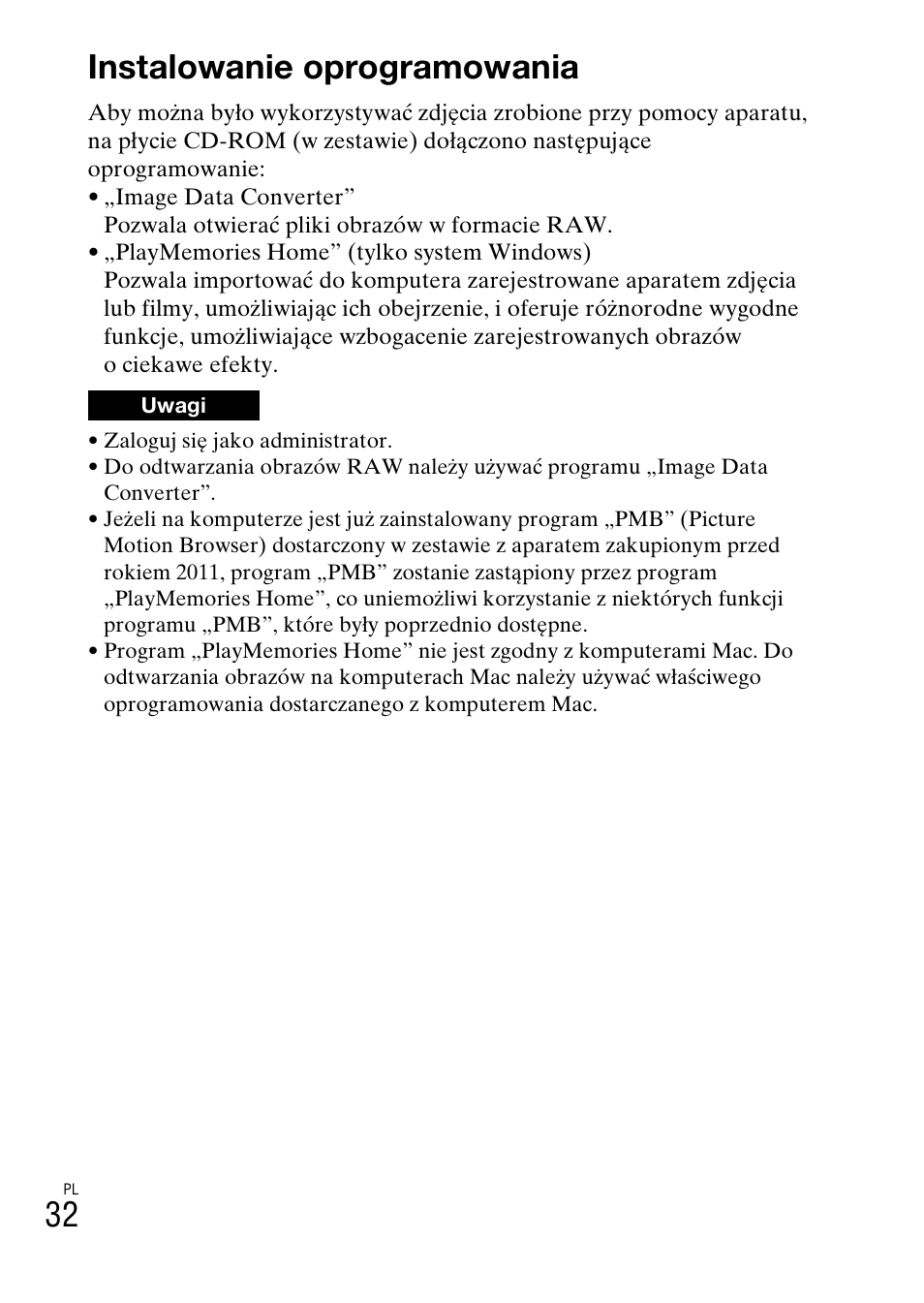 Instalowanie oprogramowania

Aby można było wykorzystywać zdjęcia zrobione przy pomocy aparatu, na płycie CD-ROM (w zestawie) dołączono następujące oprogramowanie:
• „Image Data Converter”
Pozwala otwierać pliki obrazów w formacie RAW.
• „PlayMemories Home” (tylko system Windows)
Pozwala importować do komputera zarejestrowane aparatem zdjęcia lub filmy, umożliwiając ich obejrzenie, i oferuje różnorodne wygodne funkcje, umożliwiające wzbogacenie zarejestrowanych obrazów o ciekawe efekty.

Uwagi

• Zaloguj się jako administrator.
• Do odtwarzania obrazów RAW należy używać programu „Image Data Converter”.
• Jeżeli na komputerze jest już zainstalowany program „PMB” (Picture Motion Browser) dostarczony w zestawie z aparatem zakupionym przed rokiem 2011, program „PMB” zostanie zastąpiony przez program „PlayMemories Home”, co uniemożliwi korzystanie z niektórych funkcji programu „PMB”, które były poprzednio dostępne.
• Program „PlayMemories Home” nie jest zgodny z komputerami Mac. Do odtwarzania obrazów na komputerach Mac należy używać właściwego oprogramowania dostarczanego z komputerem Mac.

PL
32